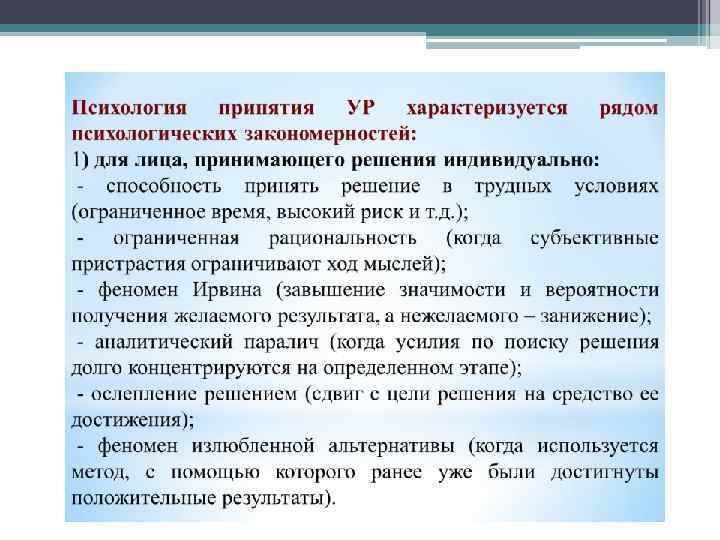 Психология принятия УР характеризуется рядом психологических закономерностей:
1) для лица, принимающего решения индивидуально:
- способность принять решение в трудных условиях (ограниченное время, высокий риск и т.д.);
- ограниченная рациональность (когда субъективные пристрастия ограничивают ход мыслей);
- феномен Ирвина (завышение значимости и вероятности получения желаемого результата, а нежелаемого – занижение);
- аналитический паралич (когда усилия по поиску решения долго концентрируются на определенном этапе);
- ослепление решением (сдвиг с цели решения на средство ее достижения);
- феномен излюбленной альтернативы (когда используется метод, с помощью которого ранее уже были достигнуты положительные результаты).